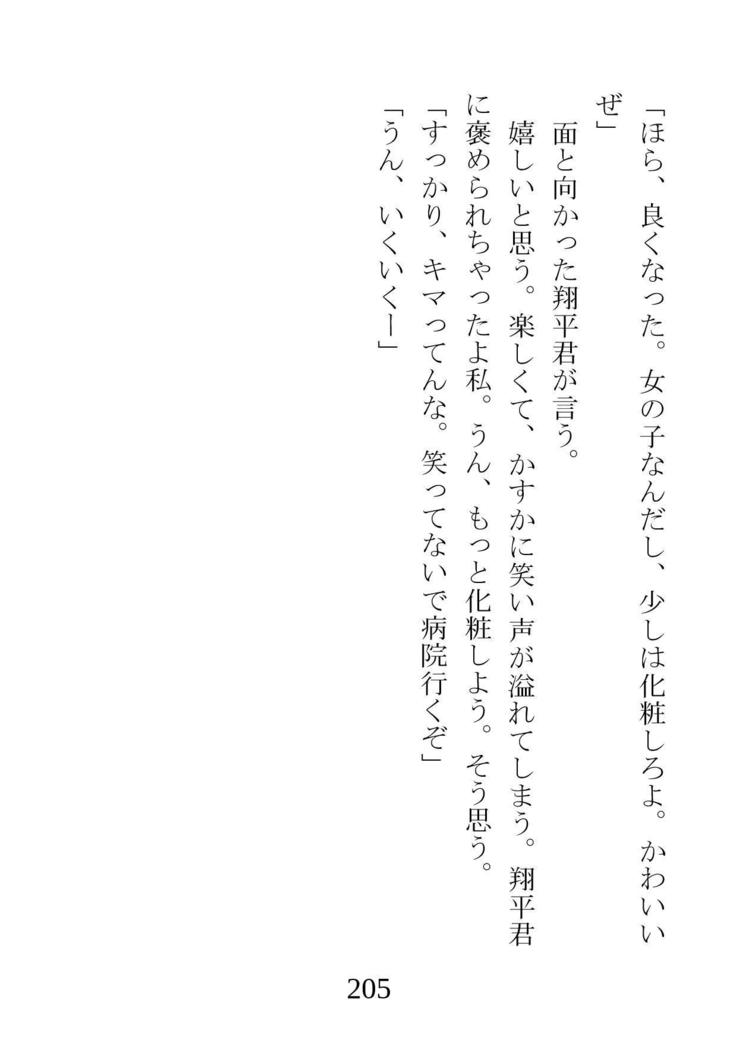 「ほら、良くなった。女の子なんだし、少しは化粧しろよ。かわいいぜ」

面と向かった翔平君が言う。

嬉しいと思う。楽しくて、かすかに笑い声が溢れてしまう。翔平君に褒められちゃったよ私。うん、もっと化粧しよう。そう思う。

「すっかり、キマってんな。笑ってないで病院行くぞ」

「うん、いくいくー」

205